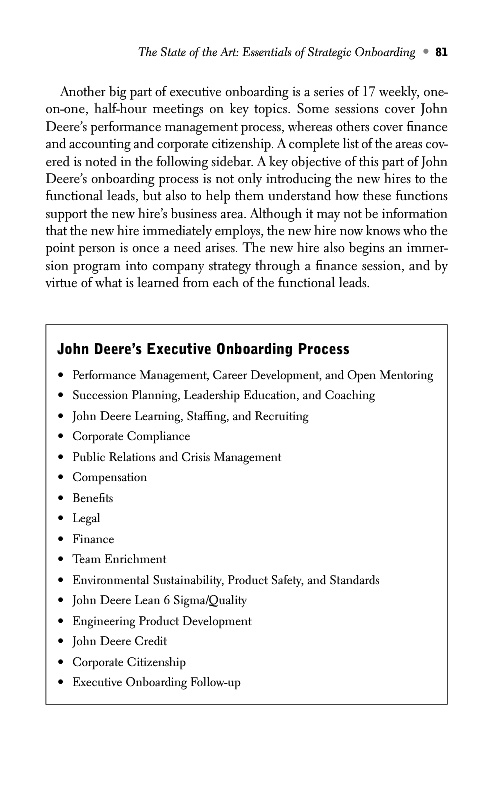 The State of the Art: Essentials of Strategic Onboarding • 81

Another big part of executive onboarding is a series of 17 weekly, one-on-one, half-hour meetings on key topics. Some sessions cover John Deere's performance management process, whereas others cover finance and accounting and corporate citizenship. A complete list of the areas covered is noted in the following sidebar. A key objective of this part of John Deere's onboarding process is not only introducing the new hires to the functional leads, but also to help them understand how these functions support the new hire's business area. Although it may not be information that the new hire immediately employs, the new hire now knows who the point person is once a need arises. The new hire also begins an immersion program into company strategy through a finance session, and by virtue of what is learned from each of the functional leads.

John Deere's Executive Onboarding Process

• Performance Management, Career Development, and Open Mentoring
• Succession Planning, Leadership Education, and Coaching
• John Deere Learning, Staffing, and Recruiting
• Corporate Compliance
• Public Relations and Crisis Management
• Compensation
• Benefits
• Legal
• Finance
• Team Enrichment
• Environmental Sustainability, Product Safety, and Standards
• John Deere Lean 6 Sigma/Quality
• Engineering Product Development
• John Deere Credit
• Corporate Citizenship
• Executive Onboarding Follow-up